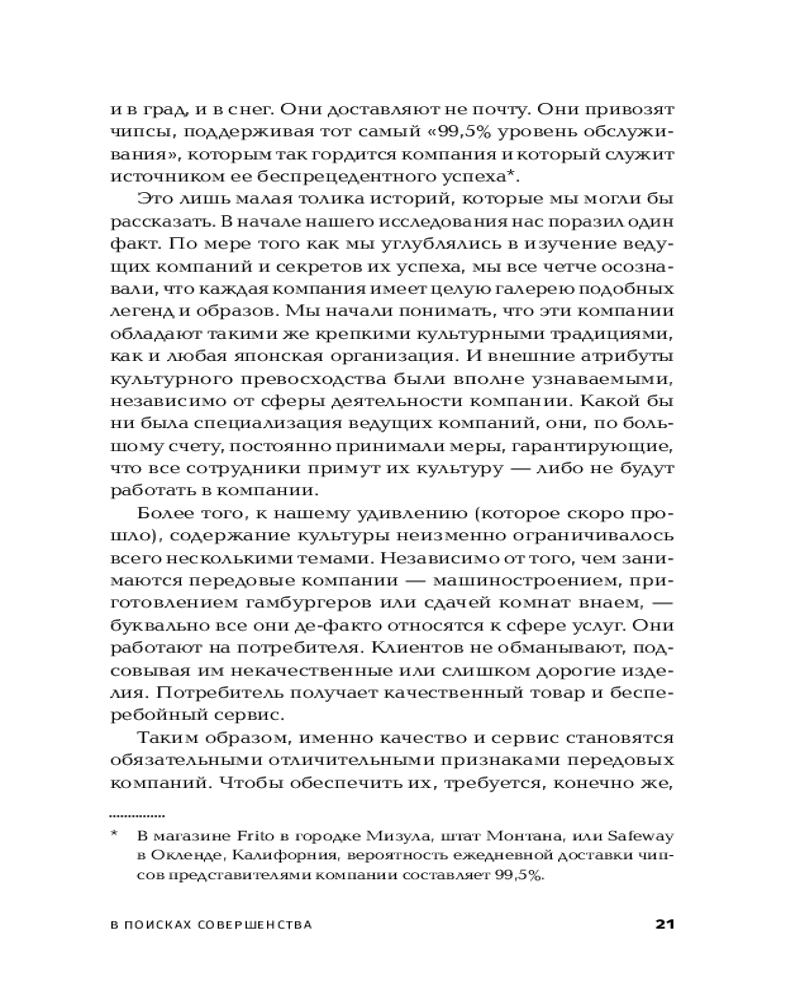 и в град, и в снег. Они доставляют не почту. Они привозят чипсы, поддерживая тот самый «99,5% уровень обслуживания», которым так гордится компания и который служит источником ее беспрецедентного успеха*.

Это лишь малая толика историй, которые мы могли бы рассказать. В начале нашего исследования нас поразил один факт. По мере того как мы углублялись в изучение ведущих компаний и секретов их успеха, мы все четче осознавали, что каждая компания имеет целую галерею подобных легенд и образов. Мы начали понимать, что эти компании обладают такими же крепкими культурными традициями, как и любая японская организация. И внешние атрибуты культурного превосходства были вполне узнаваемыми, независимо от сферы деятельности компании. Какой бы ни была специализация ведущих компаний, они, по большому счету, постоянно принимали меры, гарантирующие, что все сотрудники примут их культуру — либо не будут работать в компании.

Более того, к нашему удивлению (которое скоро прошло), содержание культуры неизменно ограничивалось всего несколькими темами. Независимо от того, чем занимаются передовые компании — машиностроением, приготовлением гамбургеров или сдачей комнат внаем, — буквально все они де-факто относятся к сфере услуг. Они работают на потребителя. Клиентов не обманывают, подсовывая им некачественные или слишком дорогие изделия. Потребитель получает качественный товар и бесперебойный сервис.

Таким образом, именно качество и сервис становятся обязательными отличительными признаками передовых компаний. Чтобы обеспечить их, требуется, конечно же,

* В магазине Frito в городке Мизула, штат Монтана, или Safeway в Окленде, Калифорния, вероятность ежедневной доставки чипсов представителями компании составляет 99,5%.

В ПОИСКАХ СОВЕРШЕНСТВА 21